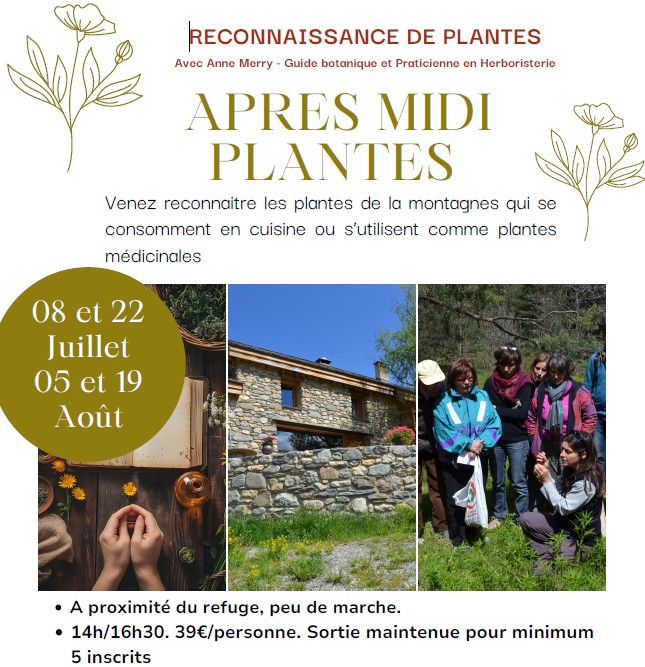 RECONNAISSANCE DE PLANTES

Avec Anne Merry - Guide botanique et Praticienne en Herboristerie

APRES MIDI PLANTES

Venez reconnaitre les plantes de la montagnes qui se consomment en cuisine ou s'utilisent comme plantes médicinales

08 et 22 Juillet 05 et 19 Août

• A proximité du refuge, peu de marche.
• 14h/16h30. 39€/personne. Sortie maintenue pour minimum 5 inscrits